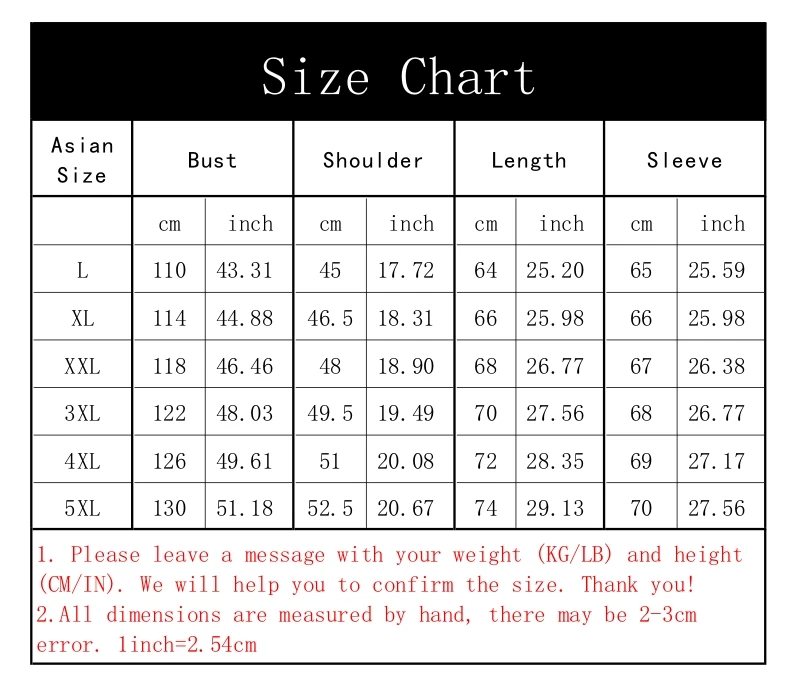 Size Chart

| Asian Size | Bust | | Shoulder | | Length | | Sleeve | |
|---|---|---|---|---|---|---|---|---|
| | cm | inch | cm | inch | cm | inch | cm | inch |
| L | 110 | 43.31 | 45 | 17.72 | 64 | 25.20 | 65 | 25.59 |
| XL | 114 | 44.88 | 46.5 | 18.31 | 66 | 25.98 | 66 | 25.98 |
| XXL | 118 | 46.46 | 48 | 18.90 | 68 | 26.77 | 67 | 26.38 |
| 3XL | 122 | 48.03 | 49.5 | 19.49 | 70 | 27.56 | 68 | 26.77 |
| 4XL | 126 | 49.61 | 51 | 20.08 | 72 | 28.35 | 69 | 27.17 |
| 5XL | 130 | 51.18 | 52.5 | 20.67 | 74 | 29.13 | 70 | 27.56 |

1. Please leave a message with your weight (KG/LB) and height (CM/IN). We will help you to confirm the size. Thank you!
2.All dimensions are measured by hand, there may be 2-3cm error. 1inch=2.54cm